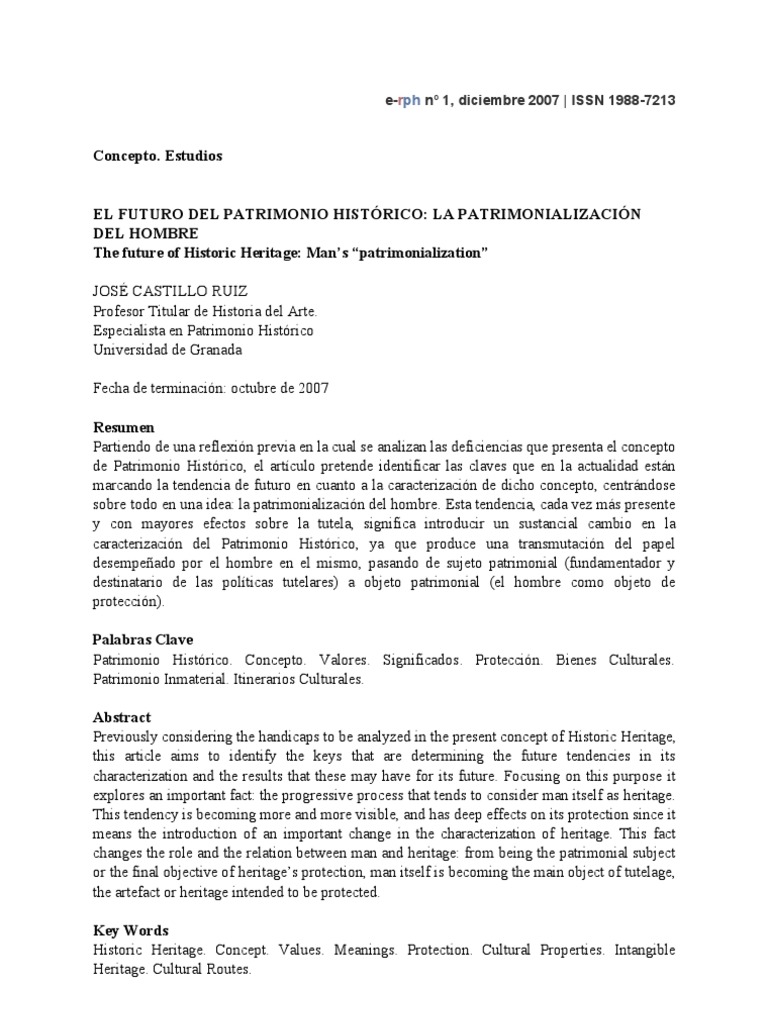 e-rph nº 1, diciembre 2007 | ISSN 1988-7213

Concepto. Estudios

EL FUTURO DEL PATRIMONIO HISTÓRICO: LA PATRIMONIALIZACIÓN DEL HOMBRE
The future of Historic Heritage: Man's "patrimonialization"

JOSÉ CASTILLO RUIZ
Profesor Titular de Historia del Arte.
Especialista en Patrimonio Histórico
Universidad de Granada

Fecha de terminación: octubre de 2007

Resumen
Partiendo de una reflexión previa en la cual se analizan las deficiencias que presenta el concepto de Patrimonio Histórico, el artículo pretende identificar las claves que en la actualidad están marcando la tendencia de futuro en cuanto a la caracterización de dicho concepto, centrándose sobre todo en una idea: la patrimonialización del hombre. Esta tendencia, cada vez más presente y con mayores efectos sobre la tutela, significa introducir un sustancial cambio en la caracterización del Patrimonio Histórico, ya que produce una transmutación del papel desempeñado por el hombre en el mismo, pasando de sujeto patrimonial (fundamentador y destinatario de las políticas tutelares) a objeto patrimonial (el hombre como objeto de protección).

Palabras Clave
Patrimonio Histórico. Concepto. Valores. Significados. Protección. Bienes Culturales. Patrimonio Inmaterial. Itinerarios Culturales.

Abstract
Previously considering the handicaps to be analyzed in the present concept of Historic Heritage, this article aims to identify the keys that are determining the future tendencies in its characterization and the results that these may have for its future. Focusing on this purpose it explores an important fact: the progressive process that tends to consider man itself as heritage. This tendency is becoming more and more visible, and has deep effects on its protection since it means the introduction of an important change in the characterization of heritage. This fact changes the role and the relation between man and heritage: from being the patrimonial subject or the final objective of heritage's protection, man itself is becoming the main object of tutelage, the artefact or heritage intended to be protected.

Key Words
Historic Heritage. Concept. Values. Meanings. Protection. Cultural Properties. Intangible Heritage. Cultural Routes.